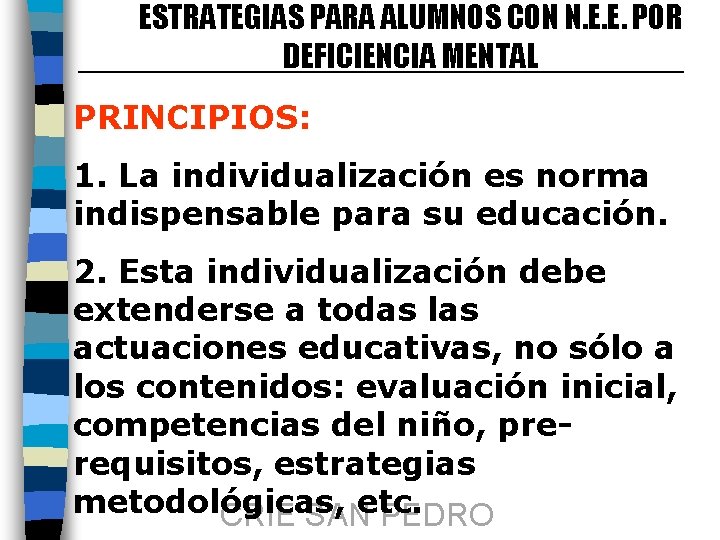 ESTRATEGIAS PARA ALUMNOS CON N.E.E. POR DEFICIENCIA MENTAL

PRINCIPIOS:

1. La individualización es norma indispensable para su educación.

2. Esta individualización debe extenderse a todas las actuaciones educativas, no sólo a los contenidos: evaluación inicial, competencias del niño, prerequisitos, estrategias metodológicas, etc.

CRIE SAN PEDRO